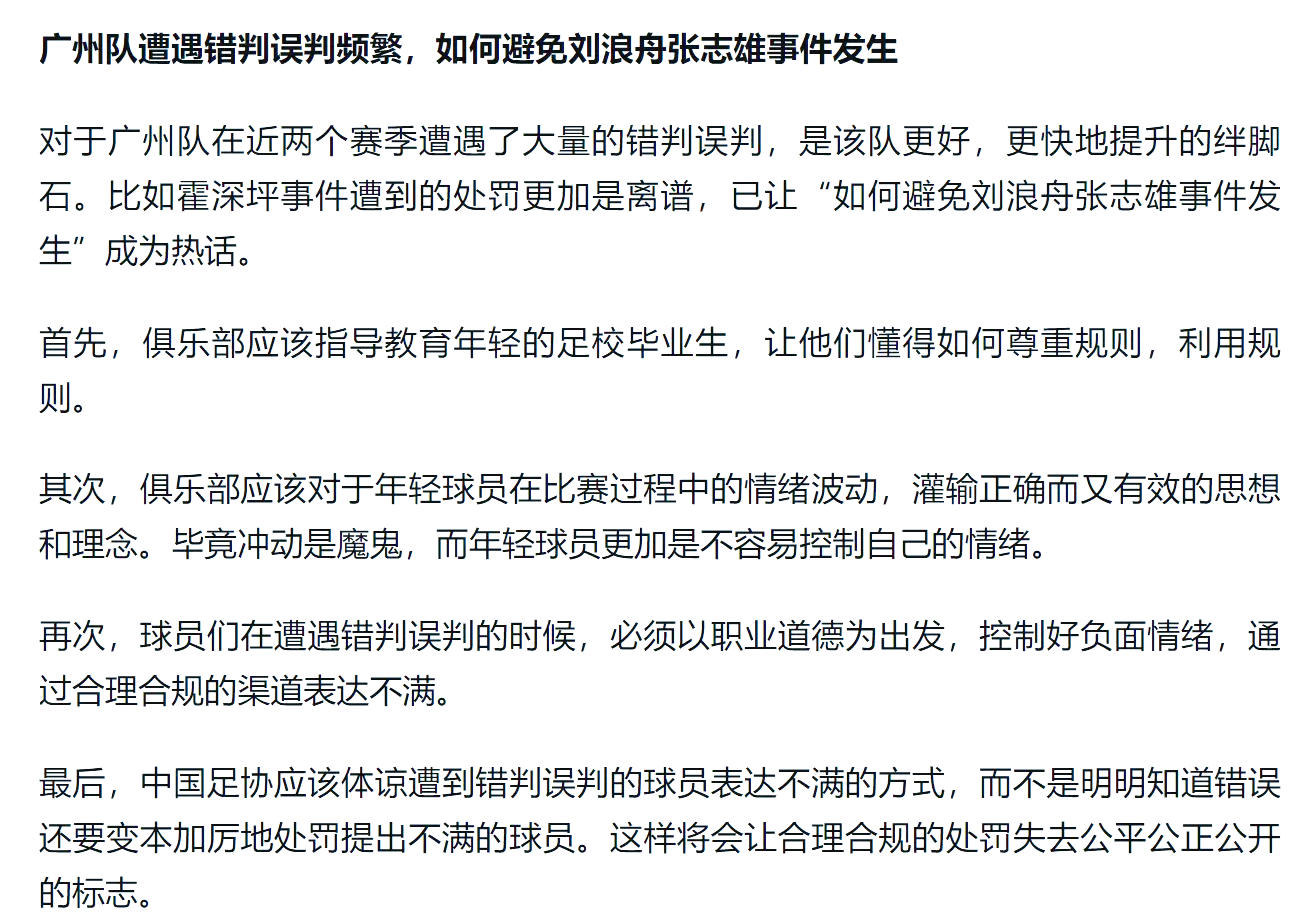 广州队遭遇错判误判频繁，如何避免刘浪舟张志雄事件发生

对于广州队在近两个赛季遭遇了大量的错判误判，是该队更好，更快地提升的绊脚石。比如霍深坪事件遭到的处罚更加是离谱，已让“如何避免刘浪舟张志雄事件发生”成为热话。

首先，俱乐部应该指导教育年轻的足校毕业生，让他们懂得如何尊重规则，利用规则。

其次，俱乐部应该对于年轻球员在比赛过程中的情绪波动，灌输正确而又有效的思想和理念。毕竟冲动是魔鬼，而年轻球员更加是不容易控制自己的情绪。

再次，球员们在遭遇错判误判的时候，必须以职业道德为出发，控制好负面情绪，通过合理合规的渠道表达不满。

最后，中国足协应该体谅遭到错判误判的球员表达不满的方式，而不是明明知道错误还要变本加厉地处罚提出不满的球员。这样将会让合理合规的处罚失去公平公正公开的标志。